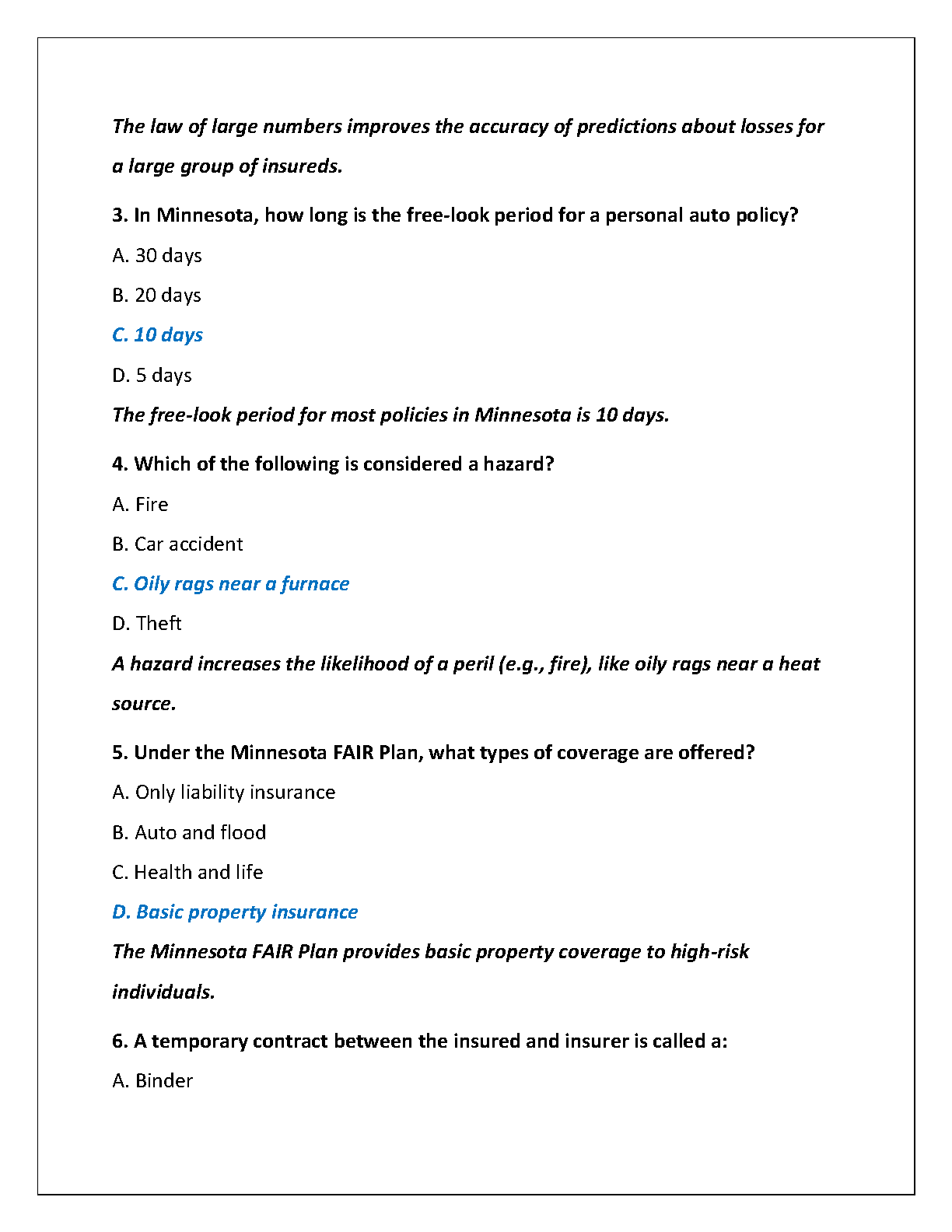 The law of large numbers improves the accuracy of predictions about losses for a large group of insureds.

3. In Minnesota, how long is the free-look period for a personal auto policy?

A. 30 days

B. 20 days

C. 10 days

D. 5 days

The free-look period for most policies in Minnesota is 10 days.

4. Which of the following is considered a hazard?

A. Fire

B. Car accident

C. Oily rags near a furnace

D. Theft

A hazard increases the likelihood of a peril (e.g., fire), like oily rags near a heat source.

5. Under the Minnesota FAIR Plan, what types of coverage are offered?

A. Only liability insurance

B. Auto and flood

C. Health and life

D. Basic property insurance

The Minnesota FAIR Plan provides basic property coverage to high-risk individuals.

6. A temporary contract between the insured and insurer is called a:

A. Binder